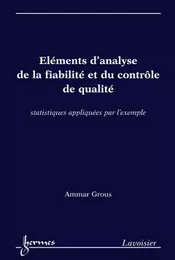 Eléments d'analyse de la fiabilité et du contrôle de qualité

statistiques appliquées par l'exemple

Ammar Grous

hermes

Lavoisier